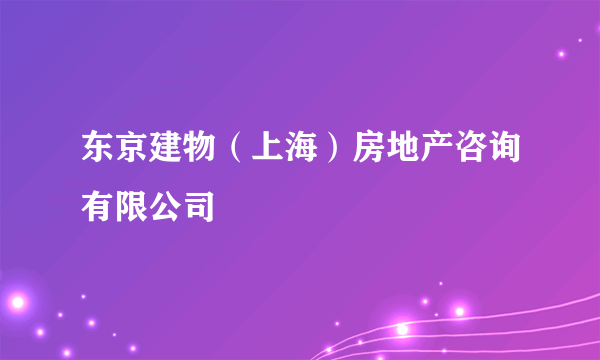 东京建物（上海）房地产咨询有限公司